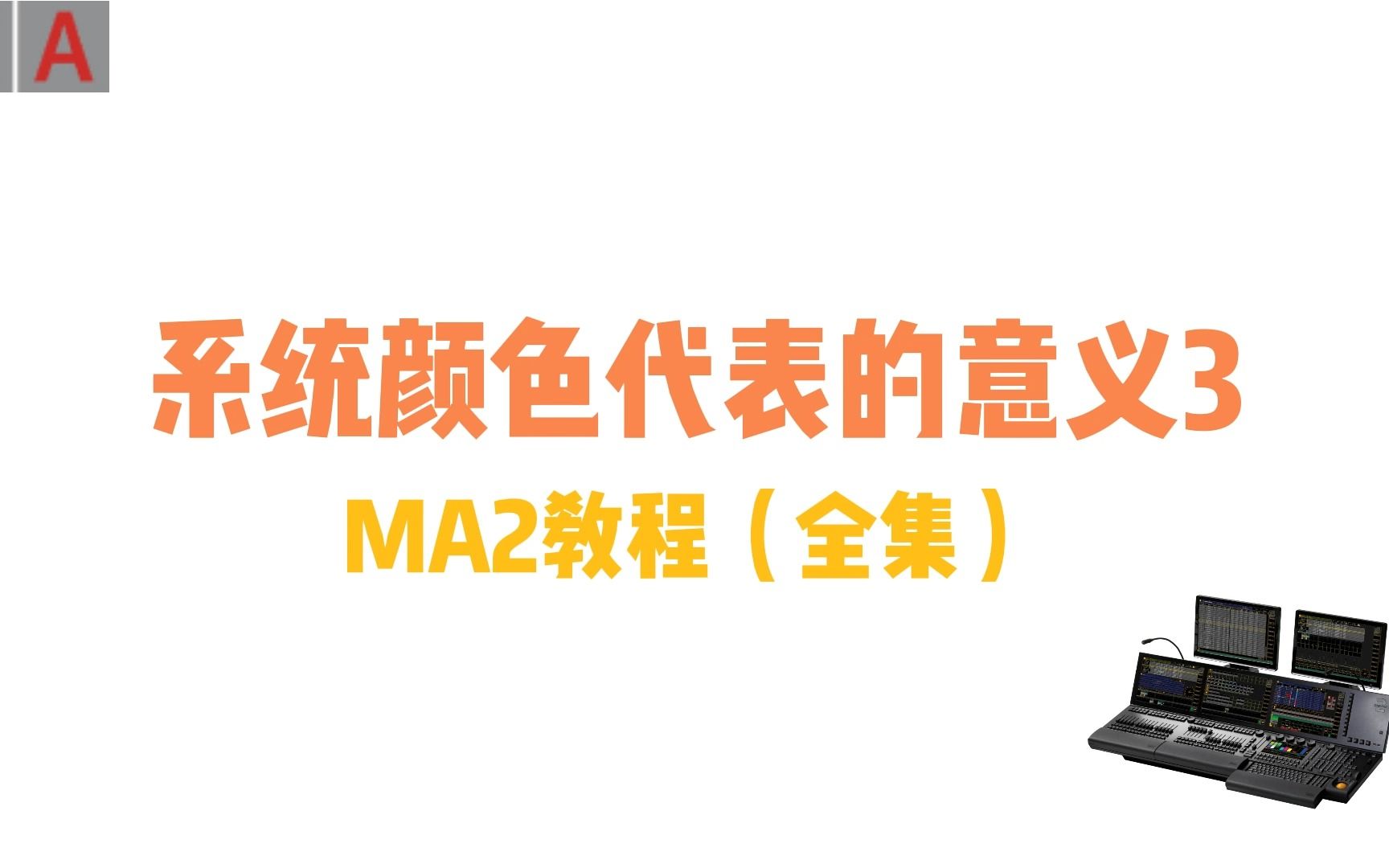 A

系统颜色代表的意义3

MA2教程（全集）